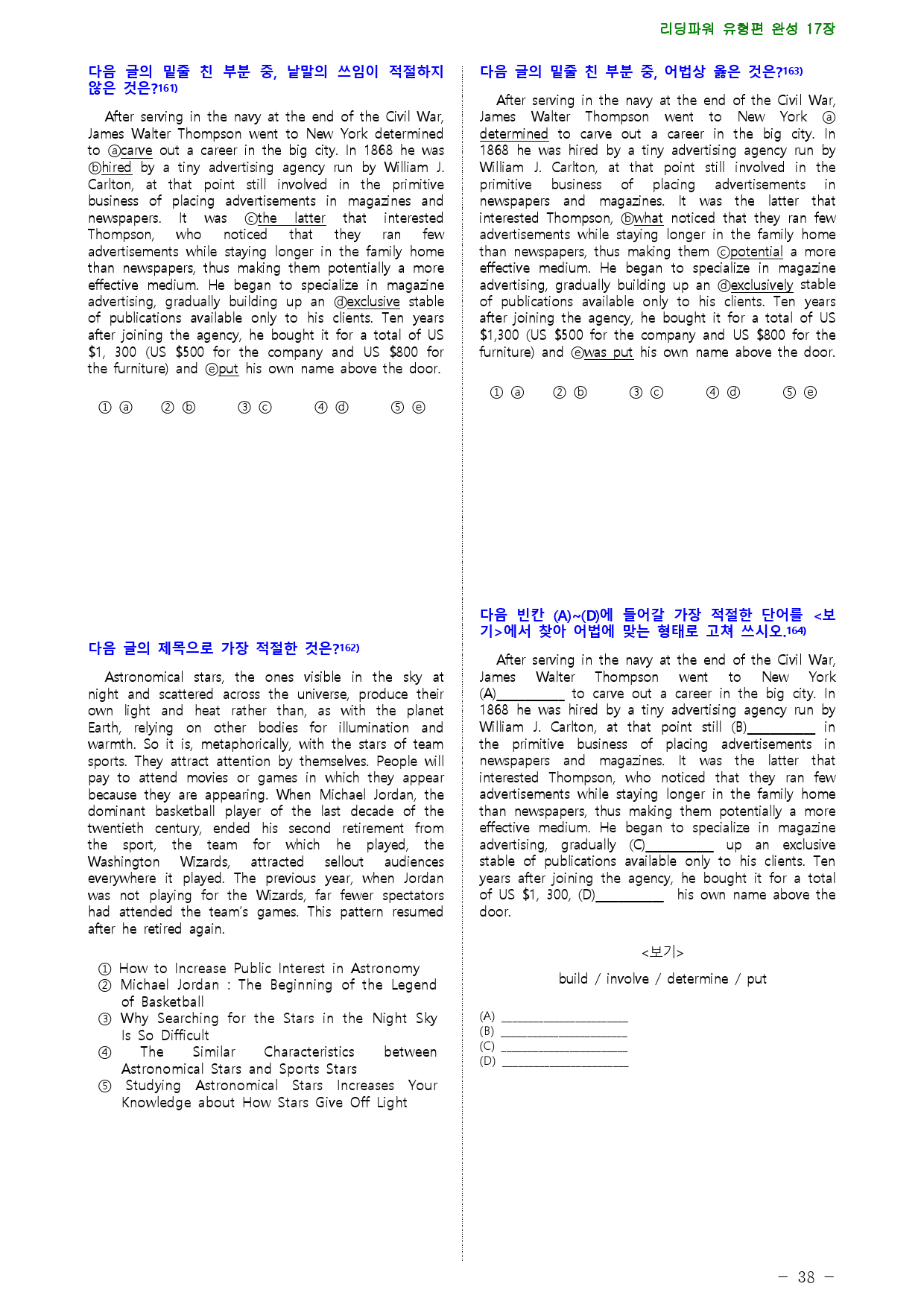 리딩파워 유형편 완성 17장

다음 글의 밑줄 친 부분 중, 낱말의 쓰임이 적절하지 않은 것은?$^{161)}$

After serving in the navy at the end of the Civil War, James Walter Thompson went to New York determined to ⓐcarve out a career in the big city. In 1868 he was ⓑhired by a tiny advertising agency run by William J. Carlton, at that point still involved in the primitive business of placing advertisements in magazines and newspapers. It was ⓒthe latter that interested Thompson, who noticed that they ran few advertisements while staying longer in the family home than newspapers, thus making them potentially a more effective medium. He began to specialize in magazine advertising, gradually building up an ⓓexclusive stable of publications available only to his clients. Ten years after joining the agency, he bought it for a total of US $1, 300 (US $500 for the company and US $800 for the furniture) and ⓔput his own name above the door.

① ⓐ ② ⓑ ③ ⓒ ④ ⓓ ⑤ ⓔ

다음 글의 제목으로 가장 적절한 것은?$^{162)}$

Astronomical stars, the ones visible in the sky at night and scattered across the universe, produce their own light and heat rather than, as with the planet Earth, relying on other bodies for illumination and warmth. So it is, metaphorically, with the stars of team sports. They attract attention by themselves. People will pay to attend movies or games in which they appear because they are appearing. When Michael Jordan, the dominant basketball player of the last decade of the twentieth century, ended his second retirement from the sport, the team for which he played, the Washington Wizards, attracted sellout audiences everywhere it played. The previous year, when Jordan was not playing for the Wizards, far fewer spectators had attended the team's games. This pattern resumed after he retired again.

① How to Increase Public Interest in Astronomy
② Michael Jordan : The Beginning of the Legend of Basketball
③ Why Searching for the Stars in the Night Sky Is So Difficult
④ The Similar Characteristics between Astronomical Stars and Sports Stars
⑤ Studying Astronomical Stars Increases Your Knowledge about How Stars Give Off Light

다음 글의 밑줄 친 부분 중, 어법상 옳은 것은?$^{163)}$

After serving in the navy at the end of the Civil War, James Walter Thompson went to New York ⓐdetermined to carve out a career in the big city. In 1868 he was hired by a tiny advertising agency run by William J. Carlton, at that point still involved in the primitive business of placing advertisements in newspapers and magazines. It was the latter that interested Thompson, ⓑwhat noticed that they ran few advertisements while staying longer in the family home than newspapers, thus making them ⓒpotential a more effective medium. He began to specialize in magazine advertising, gradually building up an ⓓexclusively stable of publications available only to his clients. Ten years after joining the agency, he bought it for a total of US $1,300 (US $500 for the company and US $800 for the furniture) and ⓔwas put his own name above the door.

① ⓐ ② ⓑ ③ ⓒ ④ ⓓ ⑤ ⓔ

다음 빈칸 (A)~(D)에 들어갈 가장 적절한 단어를 <보기>에서 찾아 어법에 맞는 형태로 고쳐 쓰시오.$^{164)}$

After serving in the navy at the end of the Civil War, James Walter Thompson went to New York (A)____ to carve out a career in the big city. In 1868 he was hired by a tiny advertising agency run by William J. Carlton, at that point still (B)____ in the primitive business of placing advertisements in newspapers and magazines. It was the latter that interested Thompson, who noticed that they ran few advertisements while staying longer in the family home than newspapers, thus making them potentially a more effective medium. He began to specialize in magazine advertising, gradually (C)____ up an exclusive stable of publications available only to his clients. Ten years after joining the agency, he bought it for a total of US $1, 300, (D)____ his own name above the door.

<보기>
build / involve / determine / put

(A) ____
(B) ____
(C) ____
(D) ____

- 38 -